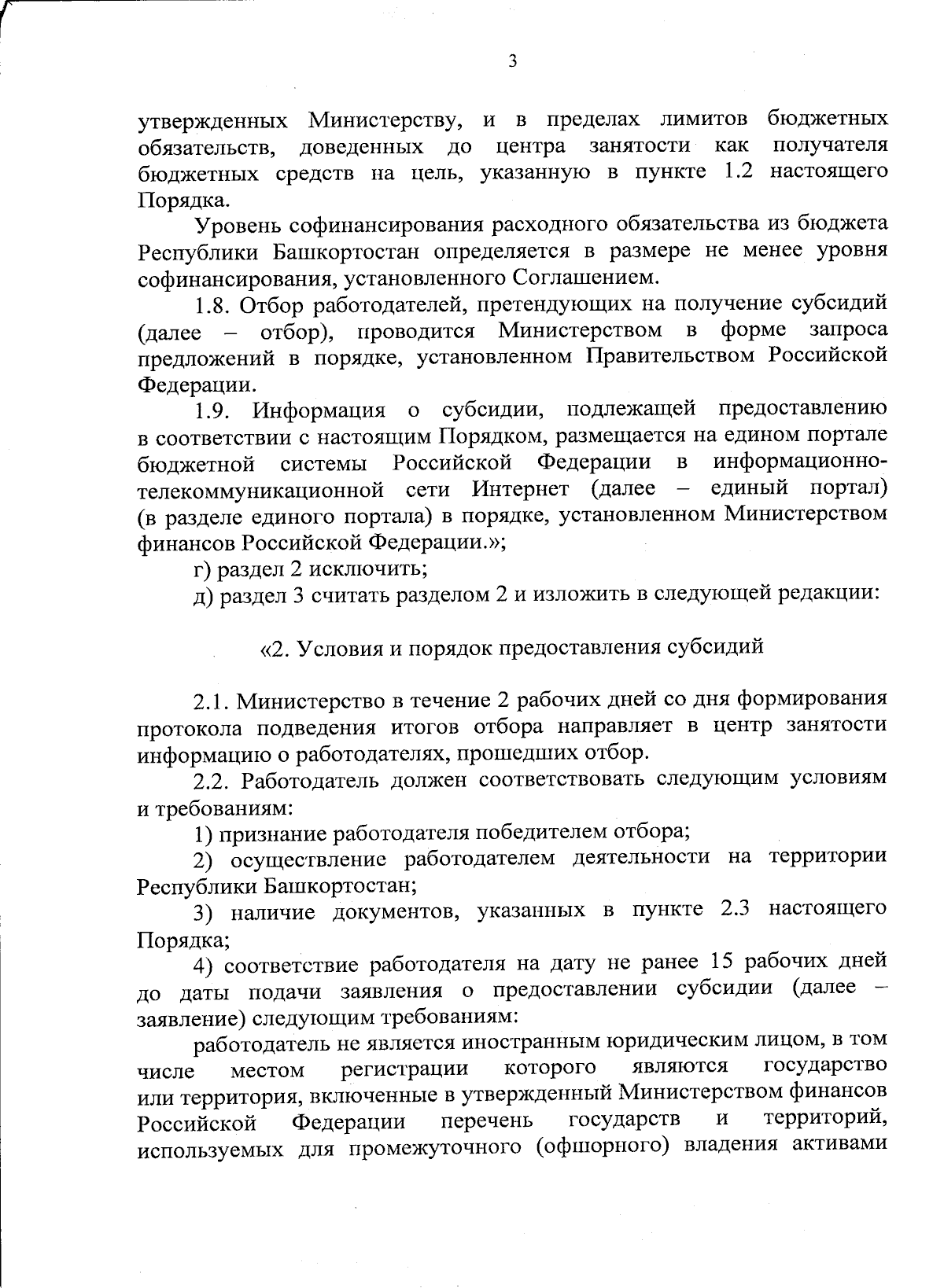 3

утвержденных Министерству, и в пределах лимитов бюджетных обязательств, доведенных до центра занятости как получателя бюджетных средств на цель, указанную в пункте 1.2 настоящего Порядка.

Уровень софинансирования расходного обязательства из бюджета Республики Башкортостан определяется в размере не менее уровня софинансирования, установленного Соглашением.

1.8. Отбор работодателей, претендующих на получение субсидий (далее – отбор), проводится Министерством в форме запроса предложений в порядке, установленном Правительством Российской Федерации.

1.9. Информация о субсидии, подлежащей предоставлению в соответствии с настоящим Порядком, размещается на едином портале бюджетной системы Российской Федерации в информационно-телекоммуникационной сети Интернет (далее – единый портал) (в разделе единого портала) в порядке, установленном Министерством финансов Российской Федерации.»;

г) раздел 2 исключить;

д) раздел 3 считать разделом 2 и изложить в следующей редакции:

«2. Условия и порядок предоставления субсидий

2.1. Министерство в течение 2 рабочих дней со дня формирования протокола подведения итогов отбора направляет в центр занятости информацию о работодателях, прошедших отбор.

2.2. Работодатель должен соответствовать следующим условиям и требованиям:

1) признание работодателя победителем отбора;

2) осуществление работодателем деятельности на территории Республики Башкортостан;

3) наличие документов, указанных в пункте 2.3 настоящего Порядка;

4) соответствие работодателя на дату не ранее 15 рабочих дней до даты подачи заявления о предоставлении субсидии (далее – заявление) следующим требованиям:

работодатель не является иностранным юридическим лицом, в том числе местом регистрации которого являются государство или территория, включенные в утвержденный Министерством финансов Российской Федерации перечень государств и территорий, используемых для промежуточного (офшорного) владения активами